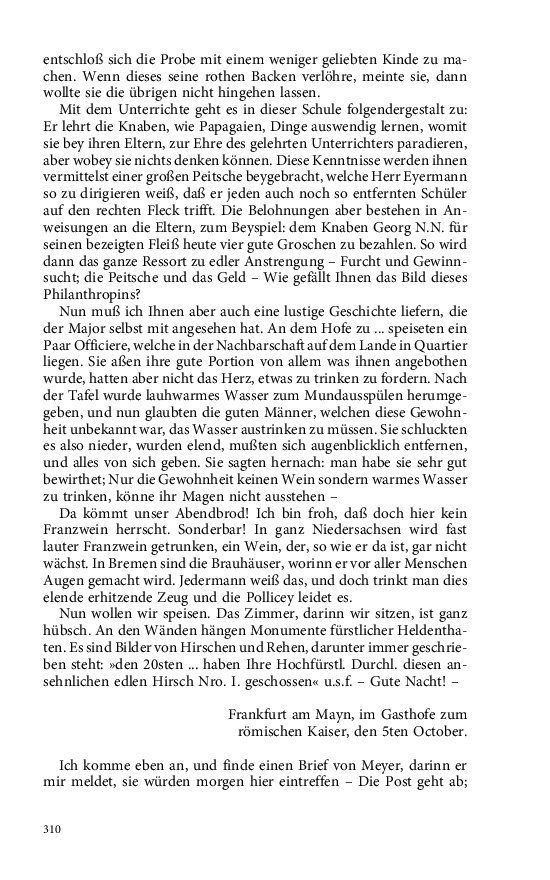 entschloß sich die Probe mit einem weniger geliebten Kinde zu machen. Wenn dieses seine rothen Backen verlöhre, meinte sie, dann wollte sie die übrigen nicht hingehen lassen.

Mit dem Unterrichte geht es in dieser Schule folgendergestalt zu: Er lehrt die Knaben, wie Papagaien, Dinge auswendig lernen, womit sie bey ihren Eltern, zur Ehre des gelehrten Unterrichters paradieren, aber wobey sie nichts denken können. Diese Kenntnisse werden ihnen vermittelst einer großen Peitsche beygebracht, welche Herr Eyermann so zu dirigieren weiß, daß er jeden auch noch so entfernten Schüler auf den rechten Fleck trifft. Die Belohnungen aber bestehen in Anweisungen an die Eltern, zum Beyspiel: dem Knaben Georg N.N. für seinen bezeigten Fleiß heute vier gute Groschen zu bezahlen. So wird dann das ganze Ressort zu edler Anstrengung – Furcht und Gewinnsucht; die Peitsche und das Geld – Wie gefällt Ihnen das Bild dieses Philanthropins?

Nun muß ich Ihnen aber auch eine lustige Geschichte liefern, die der Major selbst mit angesehen hat. An dem Hofe zu ... speiseten ein Paar Officiere, welche in der Nachbarschaft auf dem Lande in Quartier liegen. Sie aßen ihre gute Portion von allem was ihnen angebothen wurde, hatten aber nicht das Herz, etwas zu trinken zu fordern. Nach der Tafel wurde lauhwarmes Wasser zum Mundausspülen herumgegeben, und nun glaubten die guten Männer, welchen diese Gewohnheit unbekannt war, das Wasser austrinken zu müssen. Sie schluckten es also nieder, wurden elend, mußten sich augenblicklich entfernen, und alles von sich geben. Sie sagten hernach: man habe sie sehr gut bewirthet; Nur die Gewohnheit keinen Wein sondern warmes Wasser zu trinken, könne ihr Magen nicht ausstehen –

Da kömmt unser Abendbrod! Ich bin froh, daß doch hier kein Franzwein herrscht. Sonderbar! In ganz Niedersachsen wird fast lauter Franzwein getrunken, ein Wein, der, so wie er da ist, gar nicht wächst. In Bremen sind die Brauhäuser, worinn er vor aller Menschen Augen gemacht wird. Jedermann weiß das, und doch trinkt man dies elende erhitzende Zeug und die Pollicey leidet es.

Nun wollen wir speisen. Das Zimmer, darinn wir sitzen, ist ganz hübsch. An den Wänden hängen Monumente fürstlicher Heldenthaten. Es sind Bilder von Hirschen und Rehen, darunter immer geschrieben steht: »den 20sten ... haben Ihre Hochfürstl. Durchl. diesen ansehnlichen edlen Hirsch Nro. I. geschossen« u.s.f. – Gute Nacht! –

Frankfurt am Mayn, im Gasthofe zum römischen Kaiser, den 5ten October.

Ich komme eben an, und finde einen Brief von Meyer, darinn er mir meldet, sie würden morgen hier eintreffen – Die Post geht ab;

310